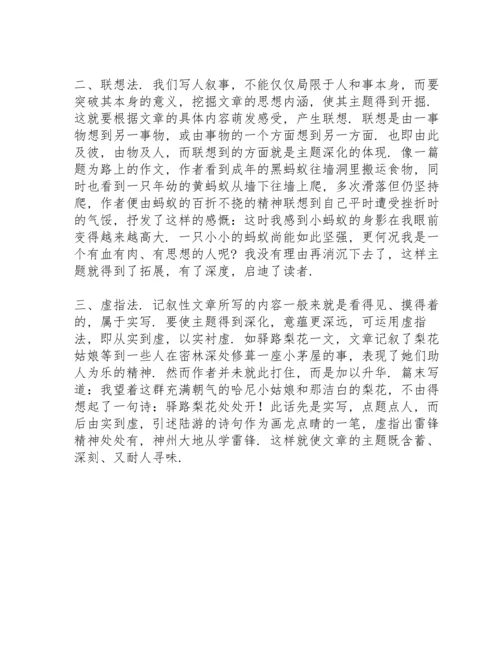 二、联想法. 我们写人叙事，不能仅仅局限于人和事本身，而要突破其本身的意义，挖掘文章的思想内涵，使其主题得到开掘. 这就要根据文章的具体内容萌发感受，产生联想. 联想是由一事物想到另一事物，或由事物的一个方面想到另一方面. 也即由此及彼，由物及人，而联想到的方面就是主题深化的体现. 像一篇题为路上的作文，作者看到成年的黑蚂蚁往墙洞里搬运食物，同时也看到一只年幼的黄蚂蚁从墙下往墙上爬，多次滑落但仍坚持爬，作者便由蚂蚁的百折不挠的精神联想到自己平时遭受挫折时的气馁，抒发了这样的感慨：这时我感到小蚂蚁的身影在我眼前变得越来越高大. 一只小小的蚂蚁尚能如此坚强，更何况我是一个有血有肉、有思想的人呢？我没有理由再消沉下去了，这样主题就得到了拓展，有了深度，启迪了读者.

三、虚指法. 记叙性文章所写的内容一般来就是看得见、摸得着的，属于实写. 要使主题得到深化，意蕴更深远，可运用虚指法，即从实到虚，以实衬虚. 如驿路梨花一文，文章记叙了梨花姑娘等到一些人在密林深处修葺一座小茅屋的事，表现了她们助人为乐的精神. 然而作者并未就此打住，而是加以升华. 篇末写道：我望着这群充满朝气的哈尼小姑娘和那洁白的梨花，不由得想起了一句诗：驿路梨花处处开！此话先是实写，点题点人，而后由实到虚，引述陆游的诗句作为画龙点睛的一笔，虚指出雷锋精神处处有，神州大地从学雷锋. 这样就使文章的主题既含蓄、深刻、又耐人寻味.